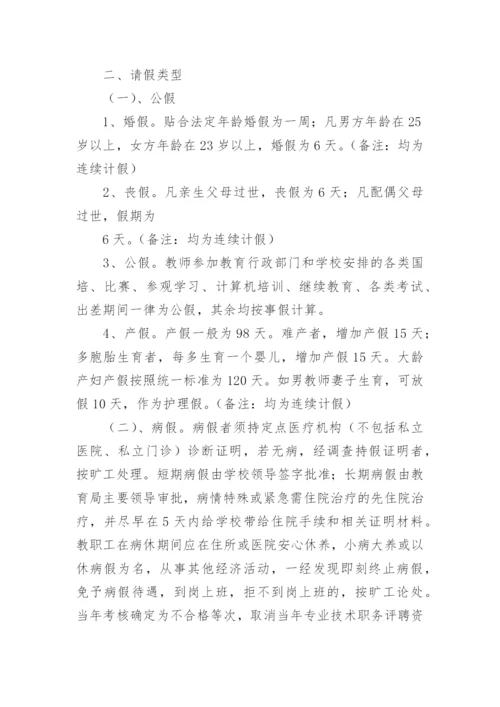 二、请假类型

（一）、公假

1、婚假。贴合法定年龄婚假为一周；凡男方年龄在 25 岁以上，女方年龄在 23 岁以上，婚假为 6 天。（备注：均为连续计假）

2、丧假。凡亲生父母过世，丧假为 6 天；凡配偶父母过世，假期为

6 天。（备注：均为连续计假）

3、公假。教师参加教育行政部门和学校安排的各类国培、比赛、参观学习、计算机培训、继续教育、各类考试、出差期间一律为公假，其余均按事假计算。

4、产假。产假一般为 98 天。难产者，增加产假 15 天；多胞胎生育者，每多生育一个婴儿，增加产假 15 天。大龄产妇产假按照统一标准为 120 天。如男教师妻子生育，可放假 10 天，作为护理假。（备注：均为连续计假）

（二）、病假。病假者须持定点医疗机构（不包括私立医院、私立门诊）诊断证明，若无病，经调查持假证明者，按旷工处理。短期病假由学校领导签字批准；长期病假由教育局主要领导审批，病情特殊或紧急需住院治疗的先住院治疗，并尽早在 5 天内给学校带给住院手续和相关证明材料。教职工在病休期间应在住所或医院安心休养，小病大养或以休病假为名，从事其他经济活动，一经发现即刻终止病假，免予病假待遇，到岗上班，拒不到岗上班的，按旷工论处。当年考核确定为不合格等次，取消当年专业技术职务评聘资